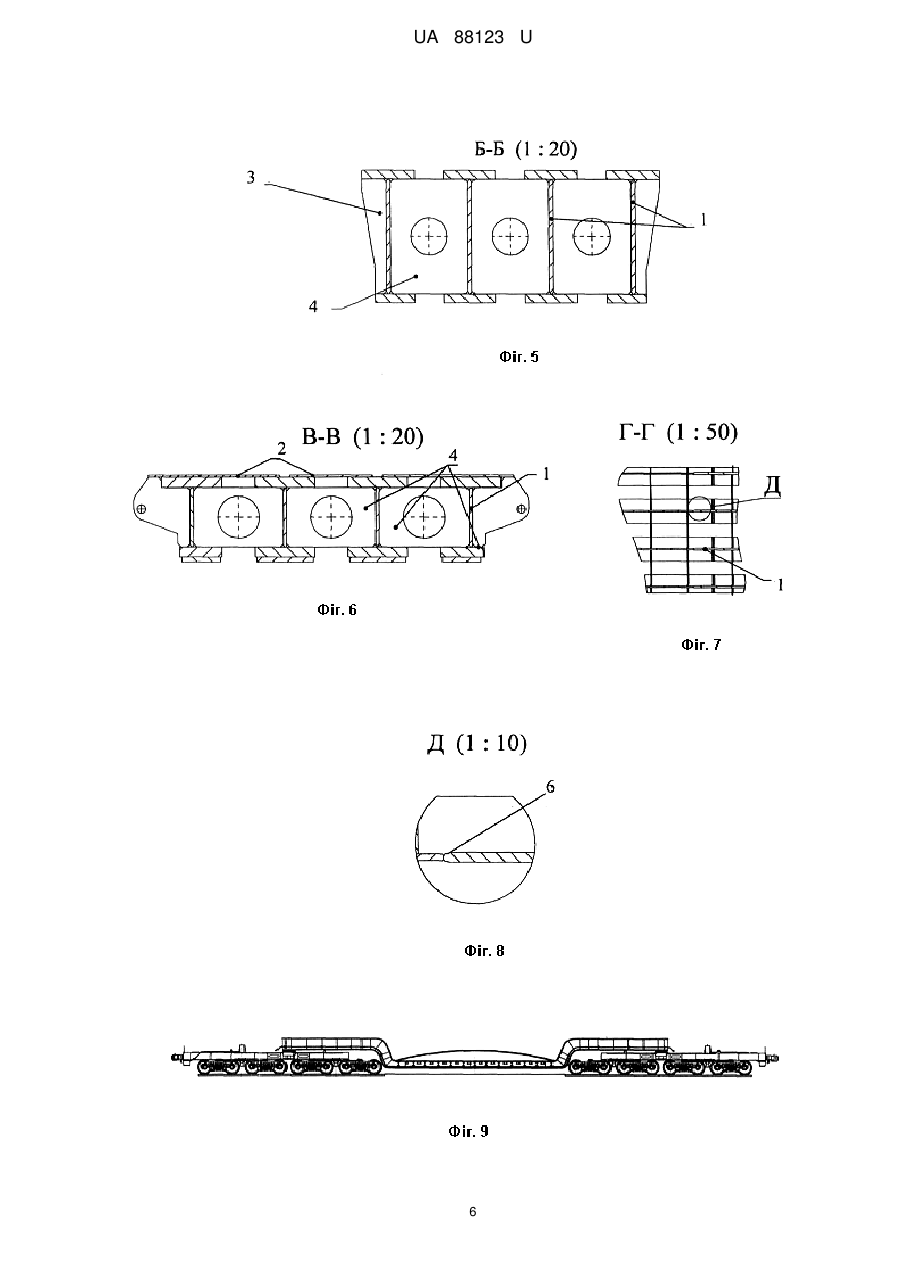 UA 88123 U

Б-Б (1 : 20)

3

1

4

Фіг. 5

В-В (1 : 20)

2

4

1

Фіг. 6

Г-Г (1 : 50)

Д

1

Фіг. 7

Д (1 : 10)

6

Фіг. 8

Фіг. 9

6